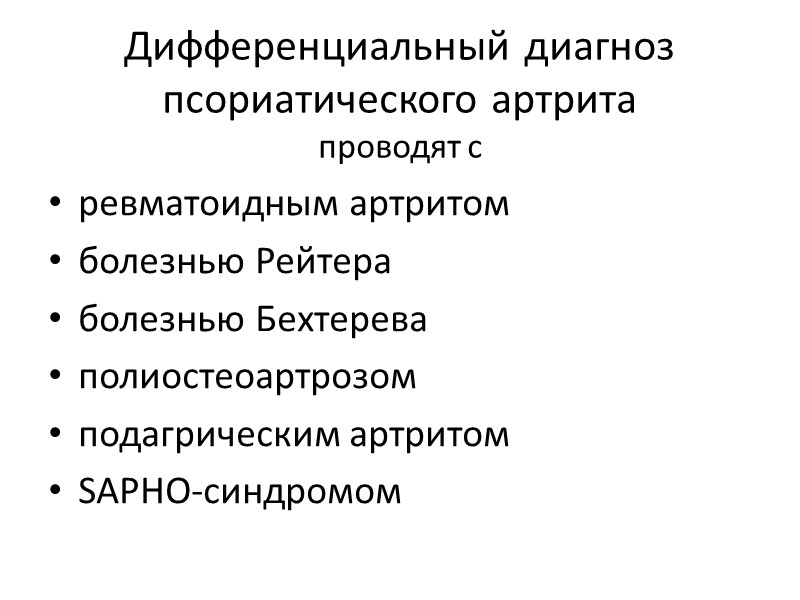 Дифференциальный диагноз псориатического артрита
проводят с

• ревматоидным артритом
• болезнью Рейтера
• болезнью Бехтерева
• полиостеоартрозом
• подагрическим артритом
• SAPHO-синдромом